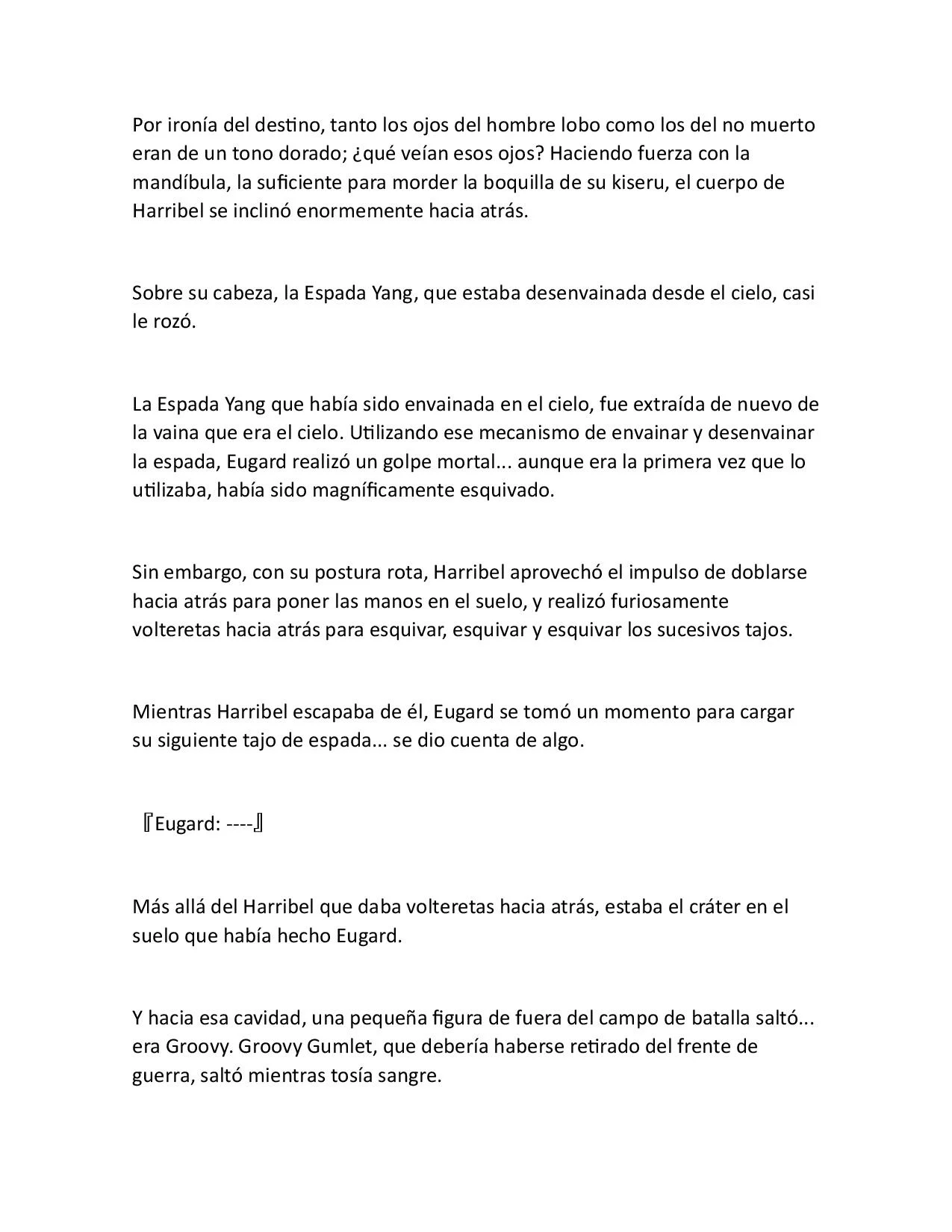 Por ironía del destino, tanto los ojos del hombre lobo como los del no muerto eran de un tono dorado; ¿qué veían esos ojos? Haciendo fuerza con la mandíbula, la suficiente para morder la boquilla de su kiseru, el cuerpo de Harribel se inclinó enormemente hacia atrás.

Sobre su cabeza, la Espada Yang, que estaba desenvainada desde el cielo, casi le rozó.

La Espada Yang que había sido envainada en el cielo, fue extraída de nuevo de la vaina que era el cielo. Utilizando ese mecanismo de envainar y desenvainar la espada, Eugard realizó un golpe mortal... aunque era la primera vez que lo utilizaba, había sido magníficamente esquivado.

Sin embargo, con su postura rota, Harribel aprovechó el impulso de doblarse hacia atrás para poner las manos en el suelo, y realizó furiosamente volteretas hacia atrás para esquivar, esquivar y esquivar los sucesivos tajos.

Mientras Harribel escapaba de él, Eugard se tomó un momento para cargar su siguiente tajo de espada... se dio cuenta de algo.

『Eugard: ----』

Más allá del Harribel que daba volteretas hacia atrás, estaba el cráter en el suelo que había hecho Eugard.

Y hacia esa cavidad, una pequeña figura de fuera del campo de batalla saltó... era Groovy. Groovy Gumlet, que debería haberse retirado del frente de guerra, saltó mientras tosía sangre.